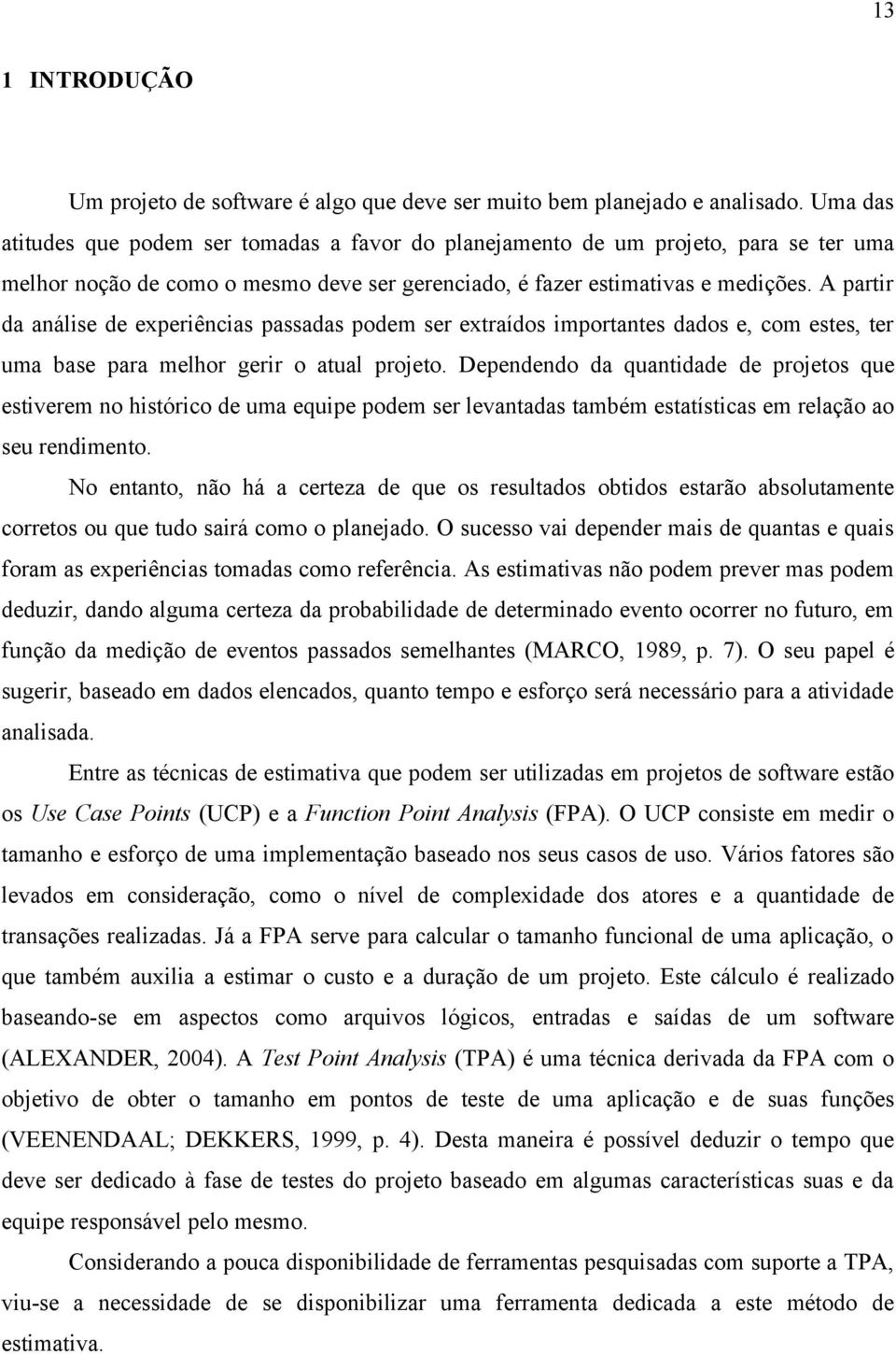 13

1 INTRODUÇÃO

Um projeto de software é algo que deve ser muito bem planejado e analisado. Uma das atitudes que podem ser tomadas a favor do planejamento de um projeto, para se ter uma melhor noção de como o mesmo deve ser gerenciado, é fazer estimativas e medições. A partir da análise de experiências passadas podem ser extraídos importantes dados e, com estes, ter uma base para melhor gerir o atual projeto. Dependendo da quantidade de projetos que estiverem no histórico de uma equipe podem ser levantadas também estatísticas em relação ao seu rendimento.

No entanto, não há a certeza de que os resultados obtidos estarão absolutamente corretos ou que tudo sairá como o planejado. O sucesso vai depender mais de quantas e quais foram as experiências tomadas como referência. As estimativas não podem prever mas podem deduzir, dando alguma certeza da probabilidade de determinado evento ocorrer no futuro, em função da medição de eventos passados semelhantes (MARCO, 1989, p. 7). O seu papel é sugerir, baseado em dados elencados, quanto tempo e esforço será necessário para a atividade analisada.

Entre as técnicas de estimativa que podem ser utilizadas em projetos de software estão os Use Case Points (UCP) e a Function Point Analysis (FPA). O UCP consiste em medir o tamanho e esforço de uma implementação baseado nos seus casos de uso. Vários fatores são levados em consideração, como o nível de complexidade dos atores e a quantidade de transações realizadas. Já a FPA serve para calcular o tamanho funcional de uma aplicação, o que também auxilia a estimar o custo e a duração de um projeto. Este cálculo é realizado baseando-se em aspectos como arquivos lógicos, entradas e saídas de um software (ALEXANDER, 2004). A Test Point Analysis (TPA) é uma técnica derivada da FPA com o objetivo de obter o tamanho em pontos de teste de uma aplicação e de suas funções (VEENENDAAL; DEKKERS, 1999, p. 4). Desta maneira é possível deduzir o tempo que deve ser dedicado à fase de testes do projeto baseado em algumas características suas e da equipe responsável pelo mesmo.

Considerando a pouca disponibilidade de ferramentas pesquisadas com suporte a TPA, viu-se a necessidade de se disponibilizar uma ferramenta dedicada a este método de estimativa.